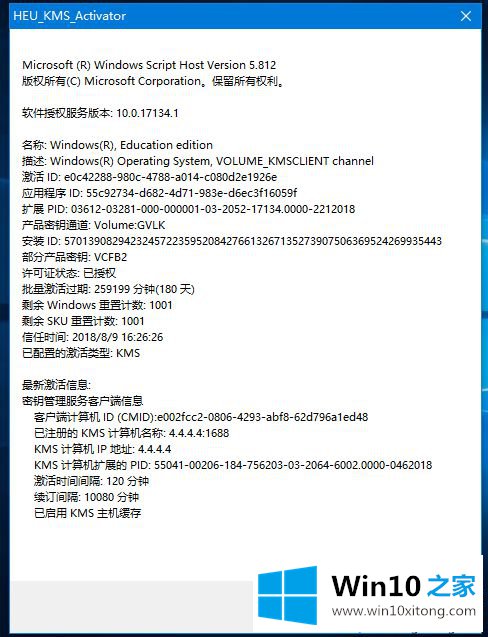 HEU_KMS_Activator

Microsoft (R) Windows Script Host Version 5.812
版权所有(C) Microsoft Corporation。保留所有权利。

软件授权服务版本: 10.0.17134.1

名称: Windows(R), Education edition
描述: Windows(R) Operating System, VOLUME_KMSCLIENT channel
激活 ID: e0c42288-980c-4788-a014-c080d2e1926e
应用程序 ID: 55c92734-d682-4d71-983e-d6ec3f16059f
扩展 PID: 03612-03281-000-000001-03-2052-17134.0000-2212018
产品密钥通道: Volume:GVLK
安装 ID: 570139082942324572235952084276613267135273907506369524269935443
部分产品密钥: VCFB2
许可证状态: 已授权
批量激活过期: 259199 分钟(180 天)
剩余 Windows 重置计数: 1001
剩余 SKU 重置计数: 1001
信任时间: 2018/8/9 16:26:26
已配置的激活类型: KMS

最新激活信息:
密钥管理服务客户端信息
客户端计算机 ID (CMID):e002fcc2-0806-4293-abf8-62d796a1ed48
已注册的 KMS 计算机名称: 4.4.4.4:1688
KMS 计算机 IP 地址: 4.4.4.4
KMS 计算机扩展的 PID: 55041-00206-184-756203-03-2064-6002.0000-0462018
激活时间间隔: 120 分钟
续订间隔: 10080 分钟
已启用 KMS 主机缓存

Win10 之家
www.win10xitong.com